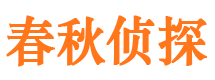 春秋侦探